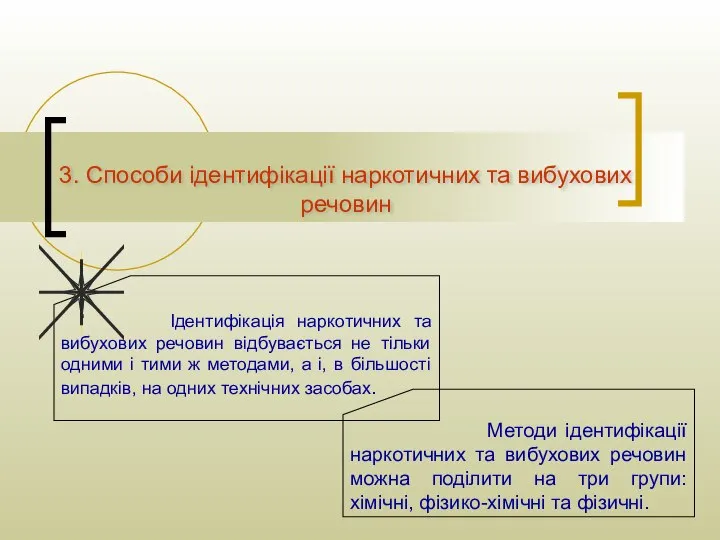 3. Способи ідентифікації наркотичних та вибухових речовин

Ідентифікація наркотичних та вибухових речовин відбувається не тільки одними і тими ж методами, а і, в більшості випадків, на одних технічних засобах.

Методи ідентифікації наркотичних та вибухових речовин можна поділити на три групи: хімічні, фізико-хімічні та фізичні.